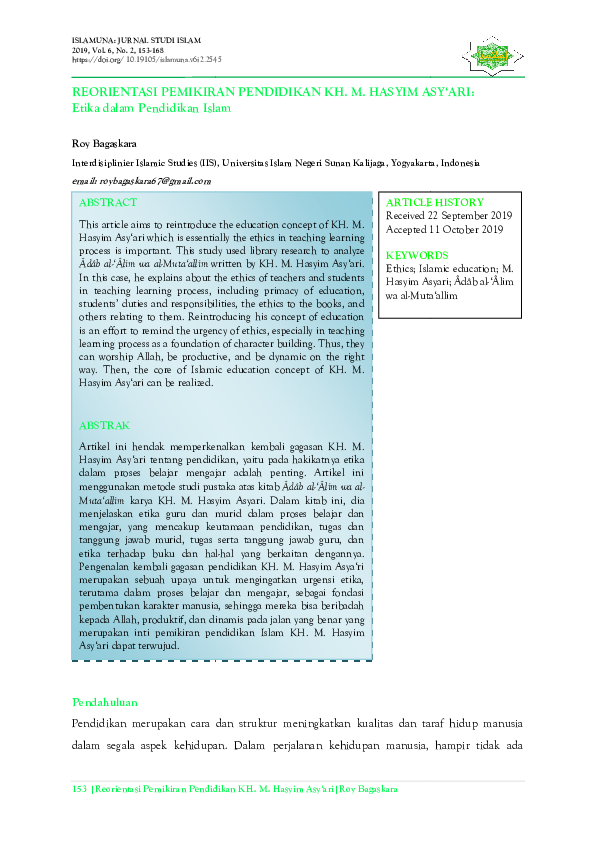 ISLAMUNA: JURNAL STUDI ISLAM
2019, Vol. 6, No. 2, 153-168
https://doi.org/10.19105/islamuna.v6i2.2545

REORIENTASI PEMIKIRAN PENDIDIKAN KH. M. HASYIM ASY'ARI:
Etika dalam Pendidikan Islam

Roy Bagaskara

Interdisiplinier Islamic Studies (IIS), Universitas Islam Negeri Sunan Kalijaga, Yogyakarta, Indonesia

email: roybagaskara67@gmail.com

ABSTRACT

This article aims to reintroduce the education concept of KH. M. Hasyim Asy'ari which is essentially the ethics in teaching learning process is important. This study used library research to analyze Ādāb al-'Ālim wa al-Muta'allim written by KH. M. Hasyim Asy'ari. In this case, he explains about the ethics of teachers and students in teaching learning process, including primacy of education, students' duties and responsibilities, the ethics to the books, and others relating to them. Reintroducing his concept of education is an effort to remind the urgency of ethics, especially in teaching learning process as a foundation of character building. Thus, they can worship Allah, be productive, and be dynamic on the right way. Then, the core of Islamic education concept of KH. M. Hasyim Asy'ari can be realized.

ABSTRAK

Artikel ini hendak memperkenalkan kembali gagasan KH. M. Hasyim Asy'ari tentang pendidikan, yaitu pada hakikatnya etika dalam proses belajar mengajar adalah penting. Artikel ini menggunakan metode studi pustaka atas kitab Ādāb al-'Ālim wa al-Muta'allim karya KH. M. Hasyim Asyari. Dalam kitab ini, dia menjelaskan etika guru dan murid dalam proses belajar dan mengajar, yang mencakup keutamaan pendidikan, tugas dan tanggung jawab murid, tugas serta tanggung jawab guru, dan etika terhadap buku dan hal-hal yang berkaitan dengannya. Pengenalan kembali gagasan pendidikan KH. M. Hasyim Asya'ri merupakan sebuah upaya untuk mengingatkan urgensi etika, terutama dalam proses belajar dan mengajar, sebagai fondasi pembentukan karakter manusia, sehingga mereka bisa beribadah kepada Allah, produktif, dan dinamis pada jalan yang benar yang merupakan inti pemikiran pendidikan Islam KH. M. Hasyim Asy'ari dapat terwujud.

ARTICLE HISTORY
Received 22 September 2019
Accepted 11 October 2019

KEYWORDS
Ethics; Islamic education; M. Hasyim Asyari; Ādāb al-'Ālim wa al-Muta'allim

Pendahuluan

Pendidikan merupakan cara dan struktur meningkatkan kualitas dan taraf hidup manusia dalam segala aspek kehidupan. Dalam perjalanan kehidupan manusia, hampir tidak ada

153 |Reorientasi Pemikiran Pendidikan KH. M. Hasyim Asy'ari|Roy Bagaskara